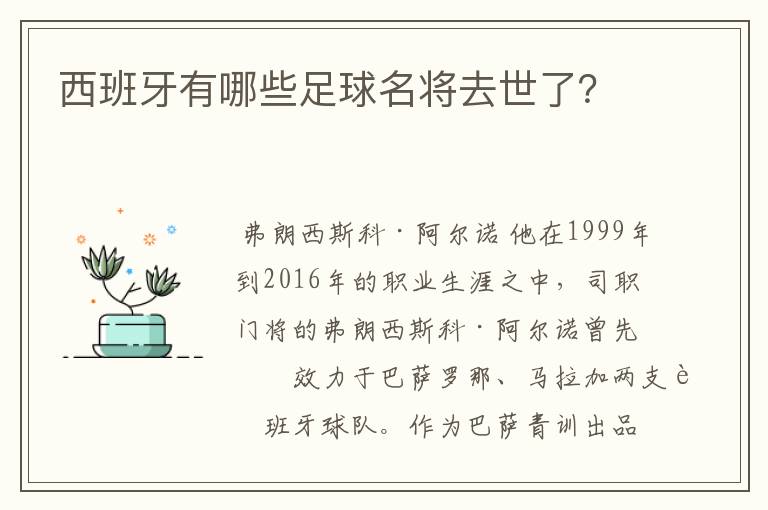 西班牙有哪些足球名将去世了?

弗朗西斯科·阿尔诺 他在1999年到2016年的职业生涯之中，司职门将的弗朗西斯科·阿尔诺曾先效力于巴萨罗那、马拉加两支è班牙球队。作为巴萨青训出品